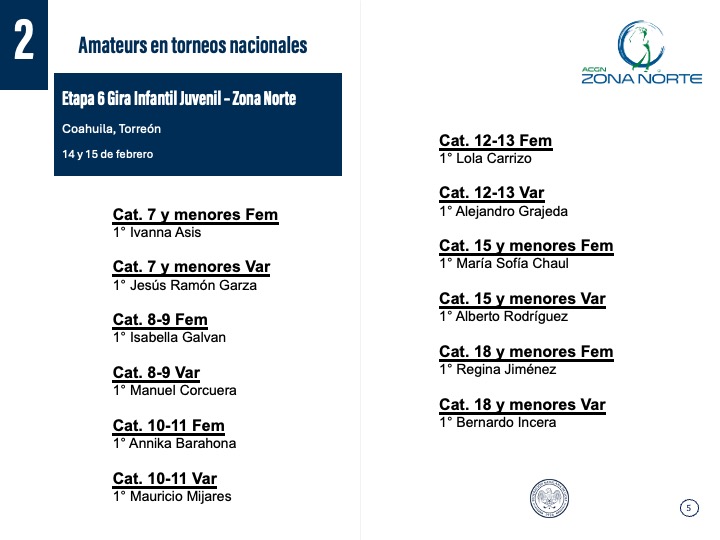 2

Amateurs en torneos nacionales

ACGN
ZONA NORTE

Etapa 6 Gira Infantil Juvenil - Zona Norte

Coahuila, Torreón

14 y 15 de febrero

Cat. 7 y menores Fem
1° Ivanna Asis

Cat. 7 y menores Var
1° Jesús Ramón Garza

Cat. 8-9 Fem
1° Isabella Galvan

Cat. 8-9 Var
1° Manuel Corcuera

Cat. 10-11 Fem
1° Annika Barahona

Cat. 10-11 Var
1° Mauricio Mijares

Cat. 12-13 Fem
1° Lola Carrizo

Cat. 12-13 Var
1° Alejandro Grajeda

Cat. 15 y menores Fem
1° María Sofía Chaul

Cat. 15 y menores Var
1° Alberto Rodríguez

Cat. 18 y menores Fem
1° Regina Jiménez

Cat. 18 y menores Var
1° Bernardo Incera

5